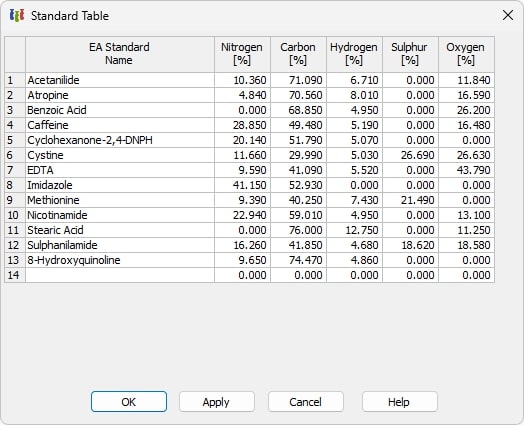 Standard Table

|  | EA Standard Name | Nitrogen [%] | Carbon [%] | Hydrogen [%] | Sulphur [%] | Oxygen [%] |
|---|---|---|---|---|---|---|
| 1 | Acetanilide | 10.360 | 71.090 | 6.710 | 0.000 | 11.840 |
| 2 | Atropine | 4.840 | 70.560 | 8.010 | 0.000 | 16.590 |
| 3 | Benzoic Acid | 0.000 | 68.850 | 4.950 | 0.000 | 26.200 |
| 4 | Caffeine | 28.850 | 49.480 | 5.190 | 0.000 | 16.480 |
| 5 | Cyclohexanone-2,4-DNPH | 20.140 | 51.790 | 5.070 | 0.000 | 0.000 |
| 6 | Cystine | 11.660 | 29.990 | 5.030 | 26.690 | 26.630 |
| 7 | EDTA | 9.590 | 41.090 | 5.520 | 0.000 | 43.790 |
| 8 | Imidazole | 41.150 | 52.930 | 0.000 | 0.000 | 0.000 |
| 9 | Methionine | 9.390 | 40.250 | 7.430 | 21.490 | 0.000 |
| 10 | Nicotinamide | 22.940 | 59.010 | 4.950 | 0.000 | 13.100 |
| 11 | Stearic Acid | 0.000 | 76.000 | 12.750 | 0.000 | 11.250 |
| 12 | Sulphanilamide | 16.260 | 41.850 | 4.680 | 18.620 | 18.580 |
| 13 | 8-Hydroxyquinoline | 9.650 | 74.470 | 4.860 | 0.000 | 0.000 |
| 14 |  | 0.000 | 0.000 | 0.000 | 0.000 | 0.000 |

OK Apply Cancel Help